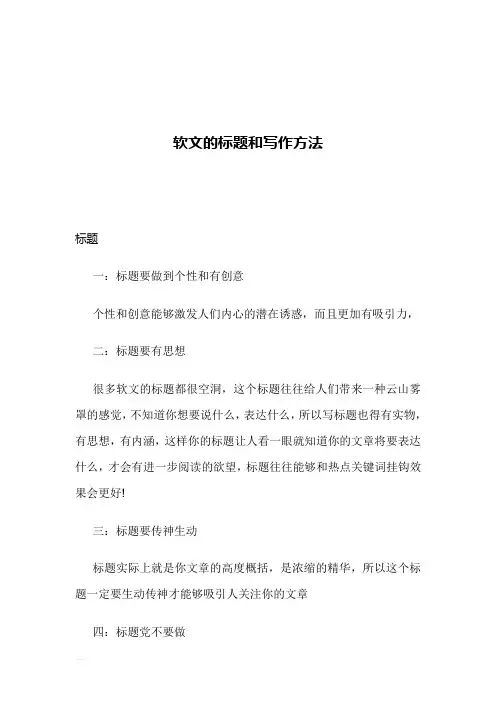 软文的标题和写作方法

标题

一：标题要做到个性和有创意

个性和创意能够激发人们内心的潜在诱惑，而且更加有吸引力，

二：标题要有思想

很多软文的标题都很空洞，这个标题往往给人们带来一种云山雾罩的感觉，不知道你想要说什么，表达什么，所以写标题也得有实物，有思想，有内涵，这样你的标题让人看一眼就知道你的文章将要表达什么，才会有进一步阅读的欲望，标题往往能够和热点关键词挂钩效果会更好!

三：标题要传神生动

标题实际上就是你文章的高度概括，是浓缩的精华，所以这个标题一定要生动传神才能够吸引人关注你的文章

四：标题党不要做